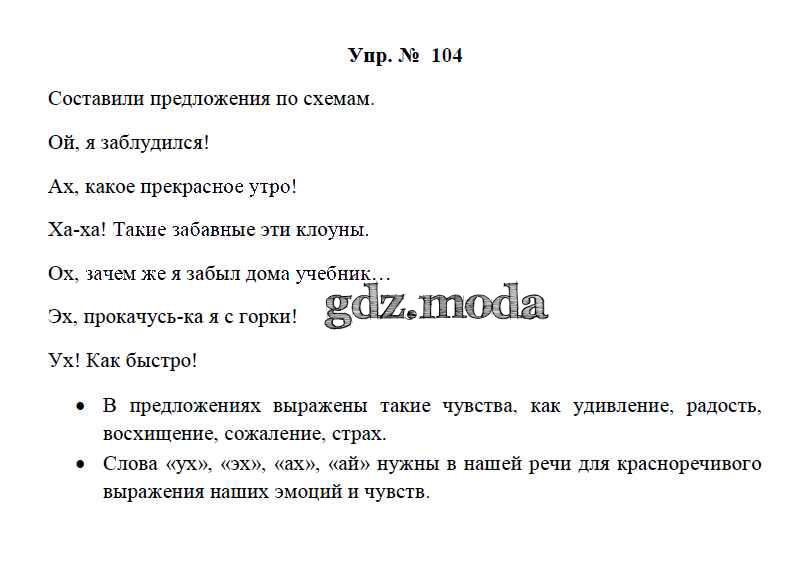 Упр. № 104

Составили предложения по схемам.

Ой, я заблудился!

Ах, какое прекрасное утро!

Ха-ха! Такие забавные эти клоуны.

Ох, зачем же я забыл дома учебник…

Эх, прокачусь-ка я с горки!

gdz.moda

Ух! Как быстро!

• В предложениях выражены такие чувства, как удивление, радость, восхищение, сожаление, страх.
• Слова «ух», «эх», «ах», «ай» нужны в нашей речи для красноречивого выражения наших эмоций и чувств.